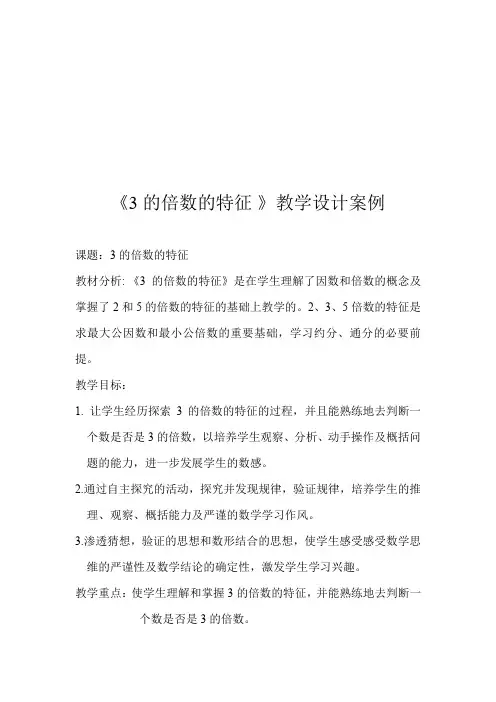 《3 的倍数的特征 》教学设计案例

课题：3 的倍数的特征

教材分析:《3 的倍数的特征》是在学生理解了因数和倍数的概念及掌握了 2 和 5 的倍数的特征的基础上教学的。2、3、5 倍数的特征是求最大公因数和最小公倍数的重要基础，学习约分、通分的必要前提。

教学目标：

1. 让学生经历探索 3 的倍数的特征的过程，并且能熟练地去判断一个数是否是 3 的倍数，以培养学生观察、分析、动手操作及概括问题的能力，进一步发展学生的数感。

2.通过自主探究的活动，探究并发现规律，验证规律，培养学生的推理、观察、概括能力及严谨的数学学习作风。

3.渗透猜想，验证的思想和数形结合的思想，使学生感受感受数学思维的严谨性及数学结论的确定性，激发学生学习兴趣。

教学重点：使学生理解和掌握 3 的倍数的特征，并能熟练地去判断一个数是否是 3 的倍数。